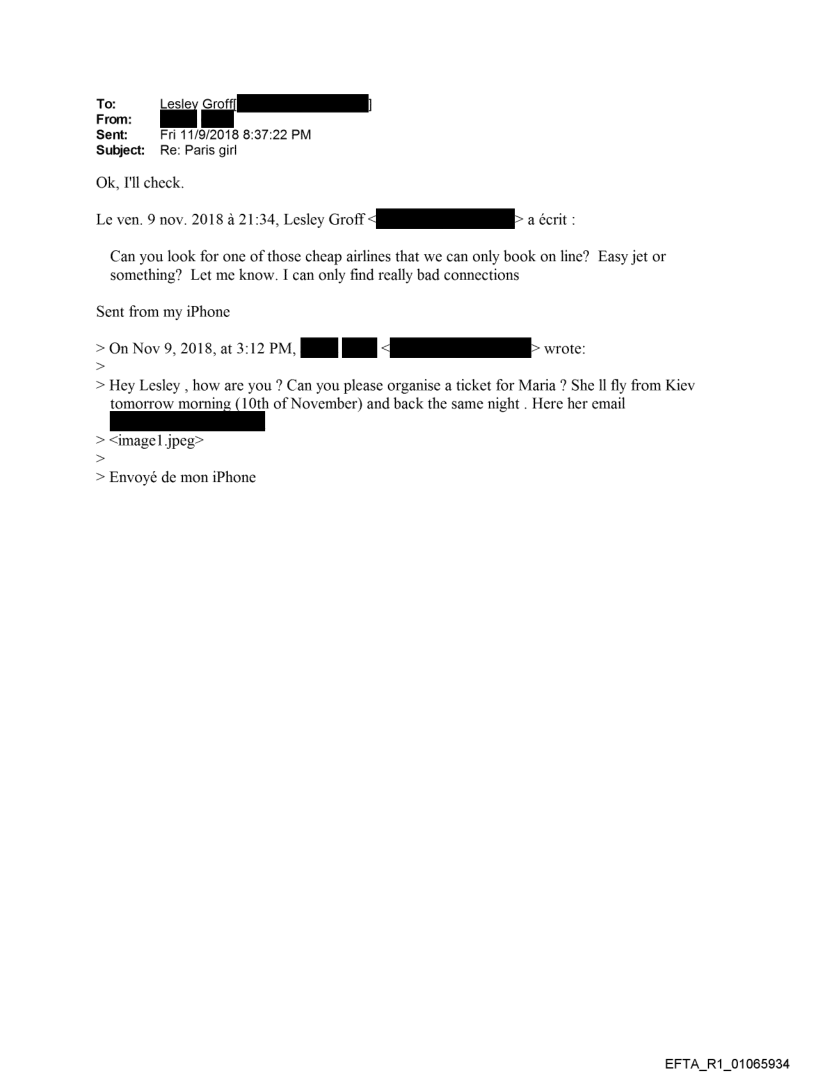 To: Lesley Groff[ ]
From:
Sent: Fri 11/9/2018 8:37:22 PM
Subject: Re: Paris girl

Ok, I'll check.

Le ven. 9 nov. 2018 à 21:34, Lesley Groff < > a écrit :

Can you look for one of those cheap airlines that we can only book on line? Easy jet or something? Let me know. I can only find really bad connections

Sent from my iPhone

> On Nov 9, 2018, at 3:12 PM, < > wrote:
>
> Hey Lesley , how are you ? Can you please organise a ticket for Maria ? She ll fly from Kiev tomorrow morning (10th of November) and back the same night . Here her email
> <image1.jpeg>
>
> Envoyé de mon iPhone

EFTA_R1_01065934